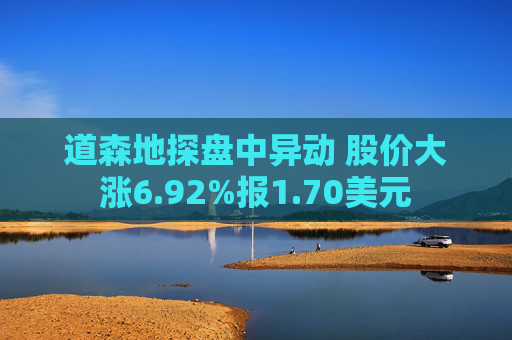 道森地探盘中异动 股价大涨6.92%报1.70美元